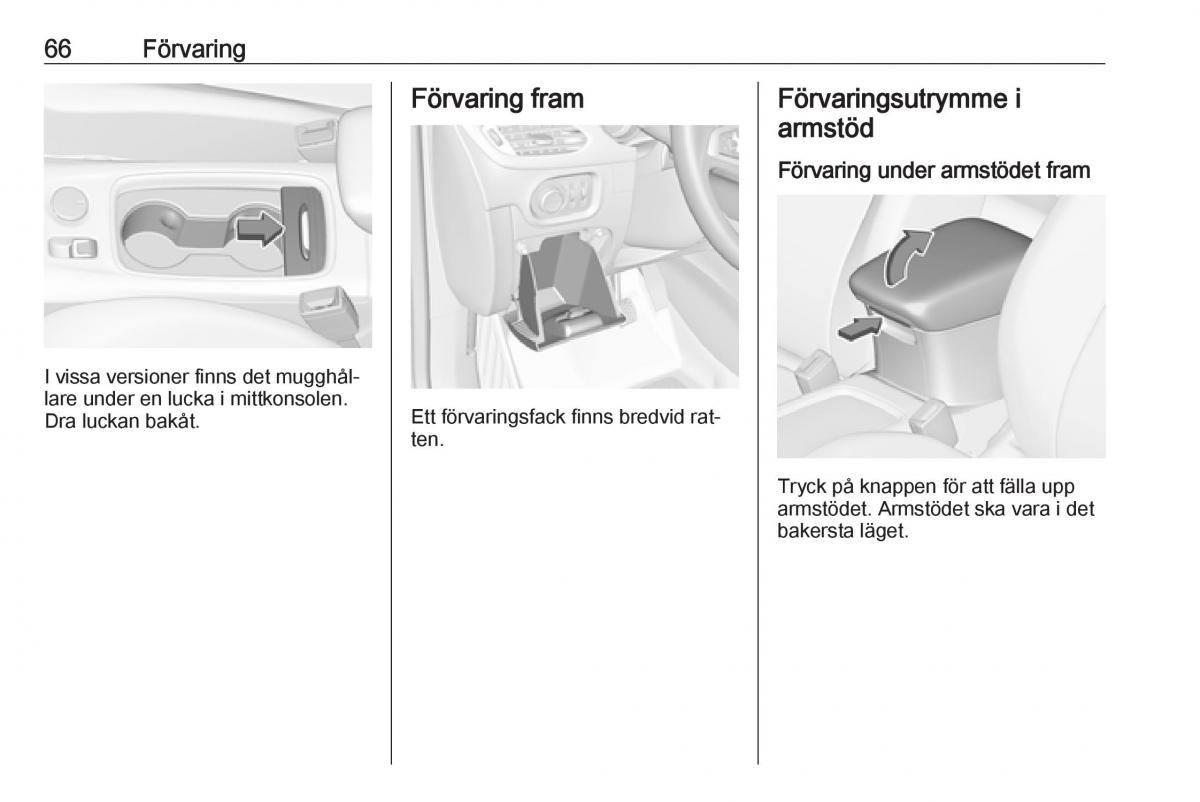 66 Förvaring

I vissa versioner finns det mugghållare under en lucka i mittkonsolen. Dra luckan bakåt.

Förvaring fram

Ett förvaringsfack finns bredvid ratten.

Förvaringsutrymme i armstöd

Förvaring under armstödet fram

Tryck på knappen för att fälla upp armstödet. Armstödet ska vara i det bakersta läget.